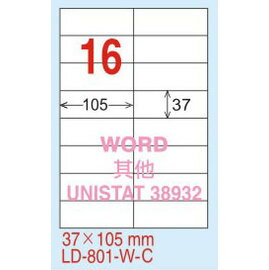 16

105

37

WORD
其他
UNISTAT 38932

37×105 mm
LD-801-W-C